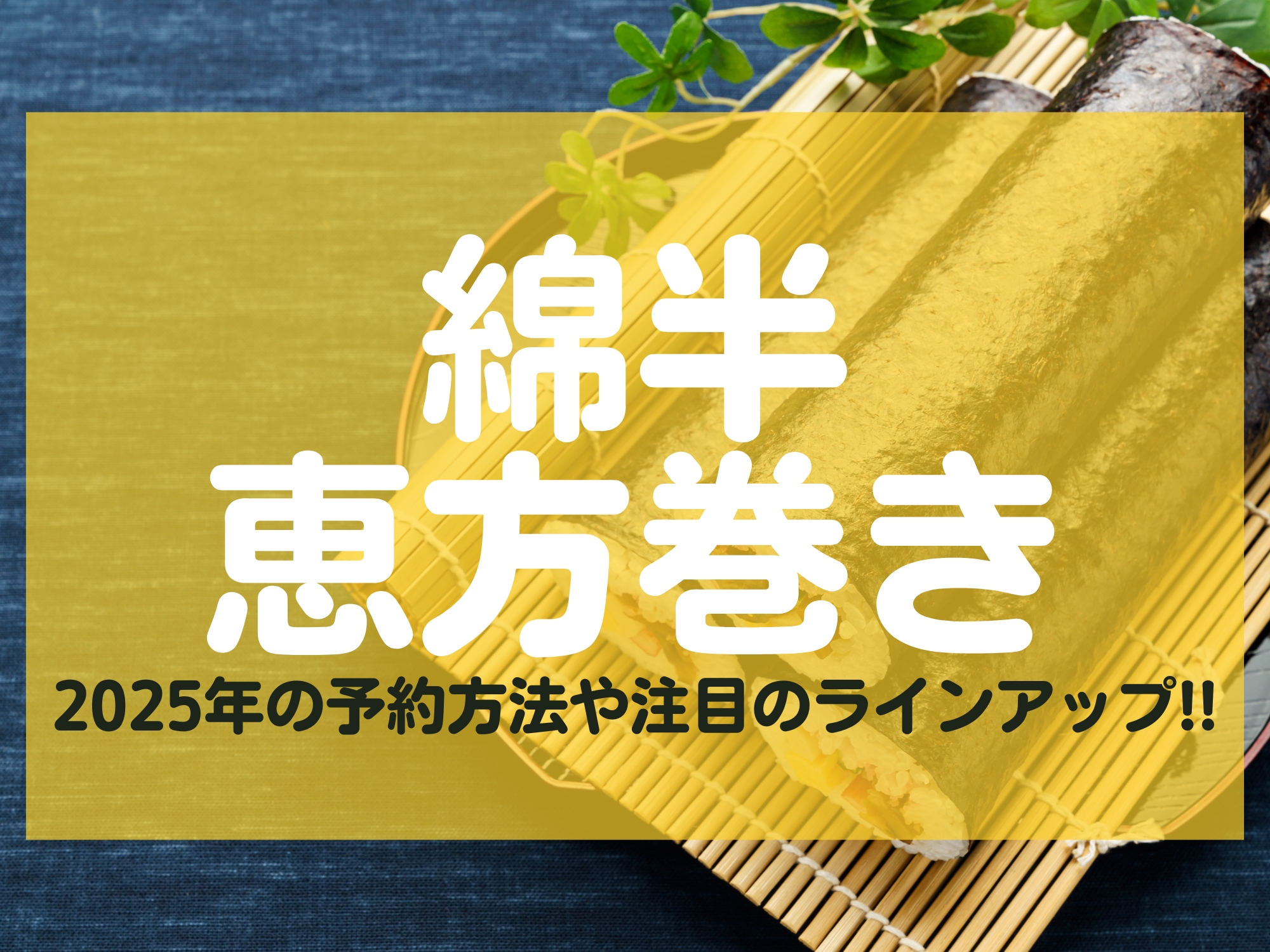 綿半
恵方巻き
2025年の予約方法や注目のラインアップ!!